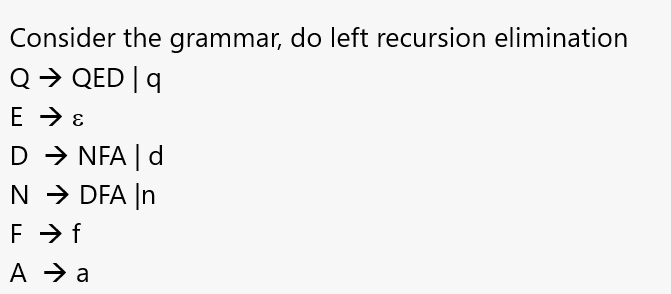 Consider the grammar, do left recursion elimination

Q → QED | q

E → ε

D → NFA | d

N → DFA |n

F → f

A → a